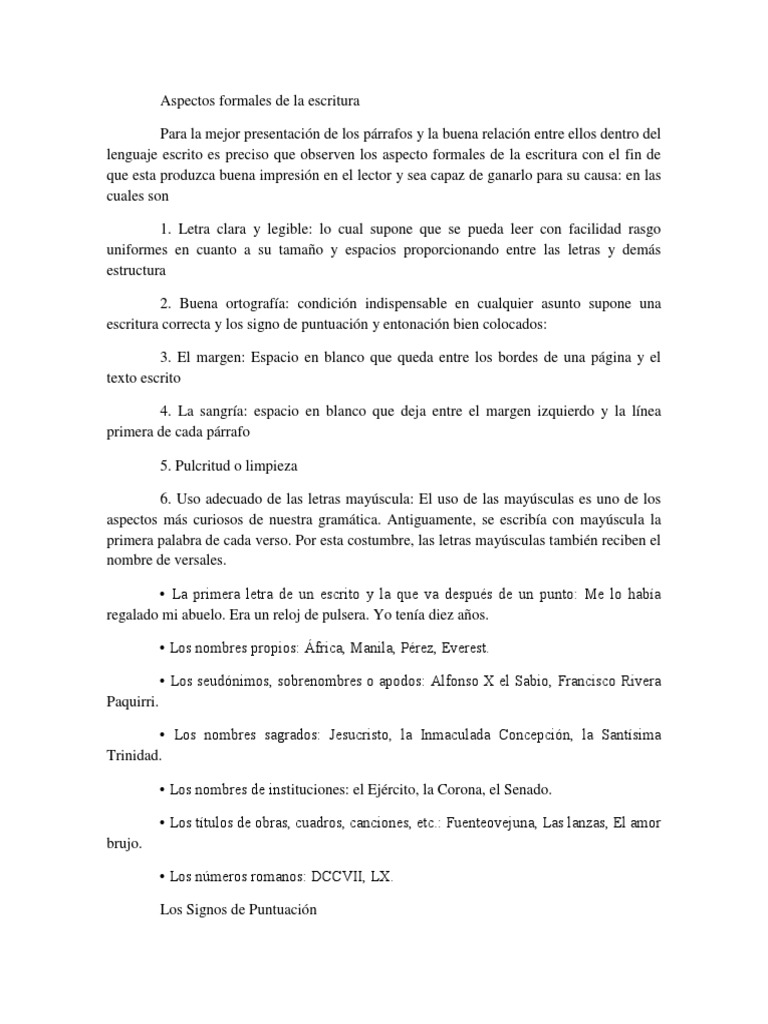 Aspectos formales de la escritura

Para la mejor presentación de los párrafos y la buena relación entre ellos dentro del lenguaje escrito es preciso que observen los aspecto formales de la escritura con el fin de que esta produzca buena impresión en el lector y sea capaz de ganarlo para su causa: en las cuales son

1. Letra clara y legible: lo cual supone que se pueda leer con facilidad rasgo uniformes en cuanto a su tamaño y espacios proporcionando entre las letras y demás estructura

2. Buena ortografía: condición indispensable en cualquier asunto supone una escritura correcta y los signo de puntuación y entonación bien colocados:

3. El margen: Espacio en blanco que queda entre los bordes de una página y el texto escrito

4. La sangría: espacio en blanco que deja entre el margen izquierdo y la línea primera de cada párrafo

5. Pulcritud o limpieza

6. Uso adecuado de las letras mayúscula: El uso de las mayúsculas es uno de los aspectos más curiosos de nuestra gramática. Antiguamente, se escribía con mayúscula la primera palabra de cada verso. Por esta costumbre, las letras mayúsculas también reciben el nombre de versales.

• La primera letra de un escrito y la que va después de un punto: Me lo había regalado mi abuelo. Era un reloj de pulsera. Yo tenía diez años.

• Los nombres propios: África, Manila, Pérez, Everest.

• Los seudónimos, sobrenombres o apodos: Alfonso X el Sabio, Francisco Rivera Paquirri.

• Los nombres sagrados: Jesucristo, la Inmaculada Concepción, la Santísima Trinidad.

• Los nombres de instituciones: el Ejército, la Corona, el Senado.

• Los títulos de obras, cuadros, canciones, etc.: Fuenteovejuna, Las lanzas, El amor brujo.

• Los números romanos: DCCVII, LX.

Los Signos de Puntuación